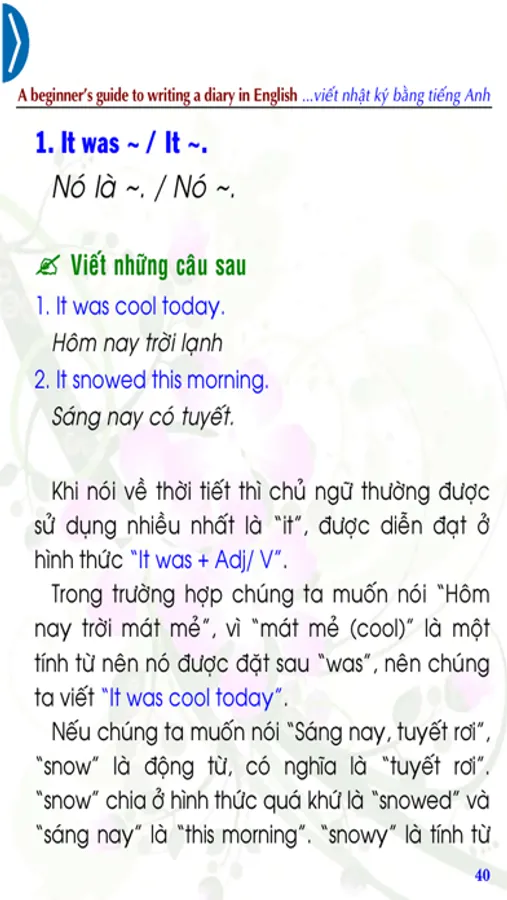 A beginner's guide to writing a diary in English ...viết nhật ký bằng tiếng Anh

1. It was ~ / It ~.

Nó là ~. / Nó ~.

Viết những câu sau

1. It was cool today.

Hôm nay trời lạnh

2. It snowed this morning.

Sáng nay có tuyết.

Khi nói về thời tiết thì chủ ngữ thường được sử dụng nhiều nhất là "it", được diễn đạt ở hình thức "It was + Adj/ V".

Trong trường hợp chúng ta muốn nói "Hôm nay trời mát mẻ", vì "mát mẻ (cool)" là một tính từ nên nó được đặt sau "was", nên chúng ta viết "It was cool today".

Nếu chúng ta muốn nói "Sáng nay, tuyết rơi", "snow" là động từ, có nghĩa là "tuyết rơi". "snow" chia ở hình thức quá khứ là "snowed" và "sáng nay" là "this morning". "snowy" là tính từ

40